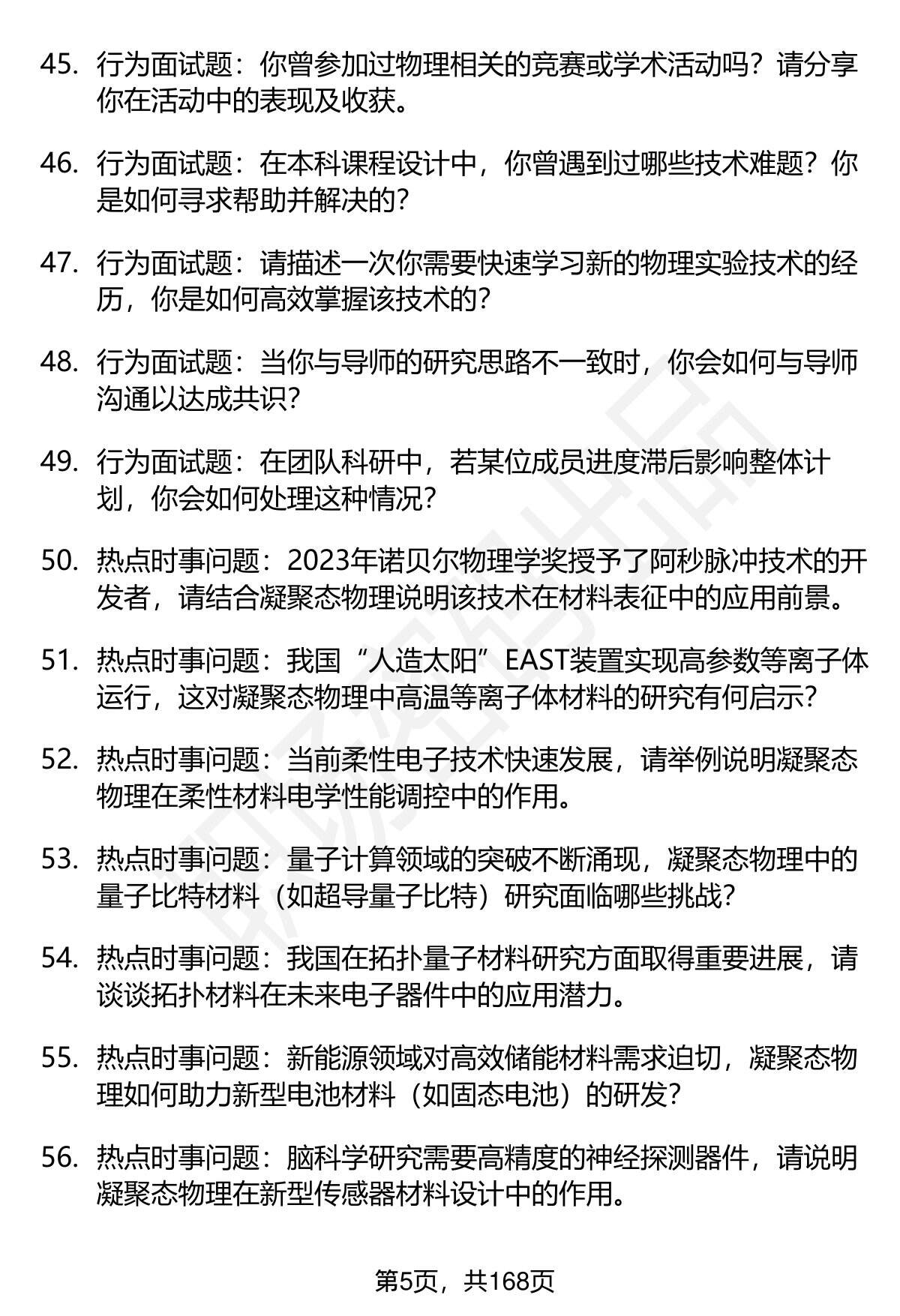 45. 行为面试题：你曾参加过物理相关的竞赛或学术活动吗？请分享你在活动中的表现及收获。

46. 行为面试题：在本科课程设计中，你曾遇到过哪些技术难题？你是如何寻求帮助并解决的？

47. 行为面试题：请描述一次你需要快速学习新的物理实验技术的经历，你是如何高效掌握该技术的？

48. 行为面试题：当你与导师的研究思路不一致时，你会如何与导师沟通以达成共识？

49. 行为面试题：在团队科研中，若某位成员进度滞后影响整体计划，你会如何处理这种情况？

50. 热点时事问题：2023年诺贝尔物理学奖授予了阿秒脉冲技术的开发者，请结合凝聚态物理说明该技术在材料表征中的应用前景。

51. 热点时事问题：我国“人造太阳”EAST装置实现高参数等离子体运行，这对凝聚态物理中高温等离子体材料的研究有何启示？

52. 热点时事问题：当前柔性电子技术快速发展，请举例说明凝聚态物理在柔性材料电学性能调控中的作用。

53. 热点时事问题：量子计算领域的突破不断涌现，凝聚态物理中的量子比特材料（如超导量子比特）研究面临哪些挑战？

54. 热点时事问题：我国在拓扑量子材料研究方面取得重要进展，请谈谈拓扑材料在未来电子器件中的应用潜力。

55. 热点时事问题：新能源领域对高效储能材料需求迫切，凝聚态物理如何助力新型电池材料（如固态电池）的研发？

56. 热点时事问题：脑科学研究需要高精度的神经探测器件，请说明凝聚态物理在新型传感器材料设计中的作用。

第5页，共168页